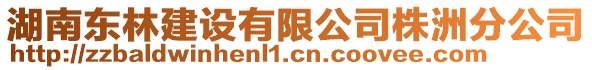 湖南东林建设有限公司株洲分公司
http://zzbaldwinhenl1.cn.coovee.com